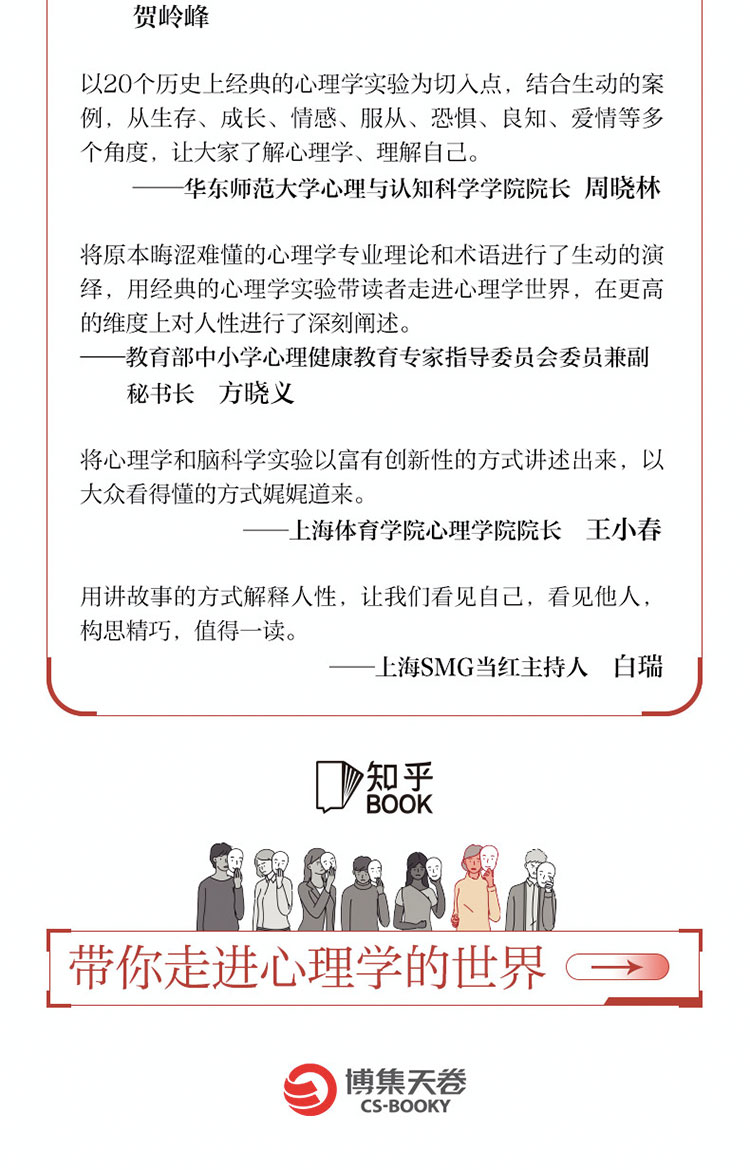 贺岭峰

以20个历史上经典的心理学实验为切入点，结合生动的案例，从生存、成长、情感、服从、恐惧、良知、爱情等多个角度，让大家了解心理学、理解自己。

——华东师范大学心理与认知科学学院院长 周晓林

将原本晦涩难懂的心理学专业理论和术语进行了生动的演绎，用经典的心理学实验带读者走进心理学世界，在更高的维度上对人性进行了深刻阐述。

——教育部中小学心理健康教育专家指导委员会委员兼副秘书长 方晓义

将心理学和脑科学实验以富有创新性的方式讲述出来，以大众看得懂的方式娓娓道来。

——上海体育学院心理学院院长 王小春

用讲故事的方式解释人性，让我们看见自己，看见他人，构思精巧，值得一读。

——上海SMG当红主持人 白瑞

知乎
BOOK

带你走进心理学的世界

博集天卷
CS-BOOKY